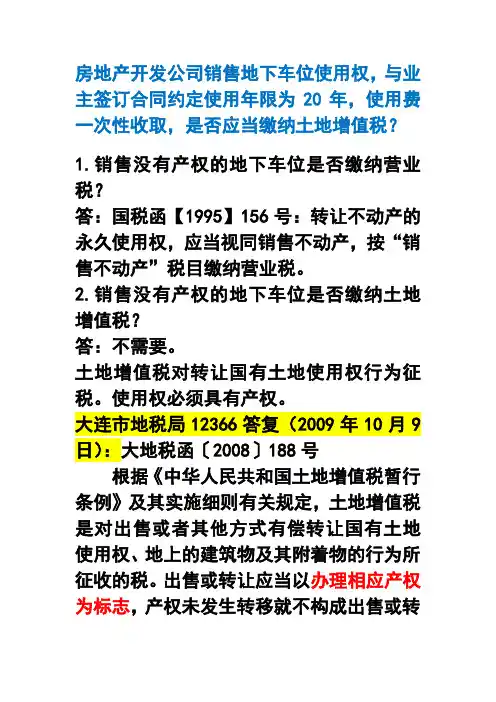 房地产开发公司销售地下车位使用权，与业主签订合同约定使用年限为20年，使用费一次性收取，是否应当缴纳土地增值税？

1.销售没有产权的地下车位是否缴纳营业税？

答：国税函【1995】156号：转让不动产的永久使用权，应当视同销售不动产，按“销售不动产”税目缴纳营业税。

2.销售没有产权的地下车位是否缴纳土地增值税？

答：不需要。

土地增值税对转让国有土地使用权行为征税。使用权必须具有产权。

大连市地税局12366答复（2009年10月9日）：大地税函〔2008〕188号

根据《中华人民共和国土地增值税暂行条例》及其实施细则有关规定，土地增值税是对出售或者其他方式有偿转让国有土地使用权、地上的建筑物及其附着物的行为所征收的税。出售或转让应当以办理相应产权为标志，产权未发生转移就不构成出售或转